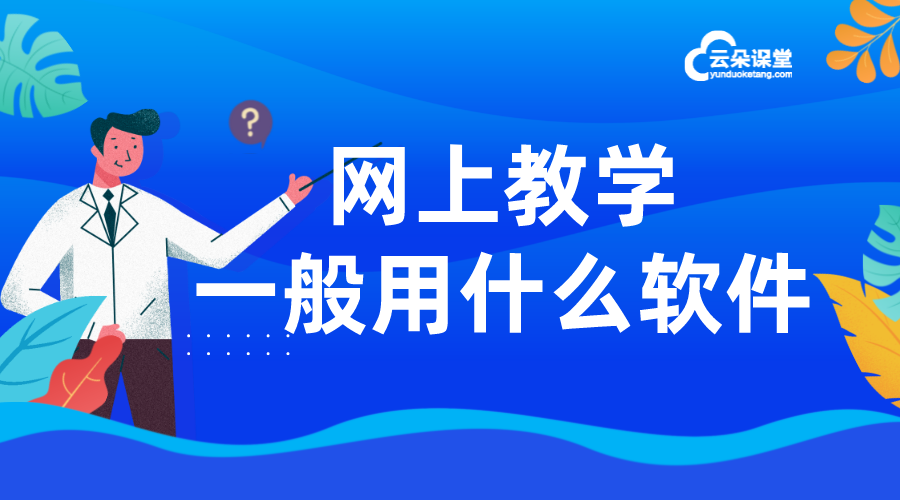 云朵课堂
yunduoketang.com

?

网上教学
一般用什么软件